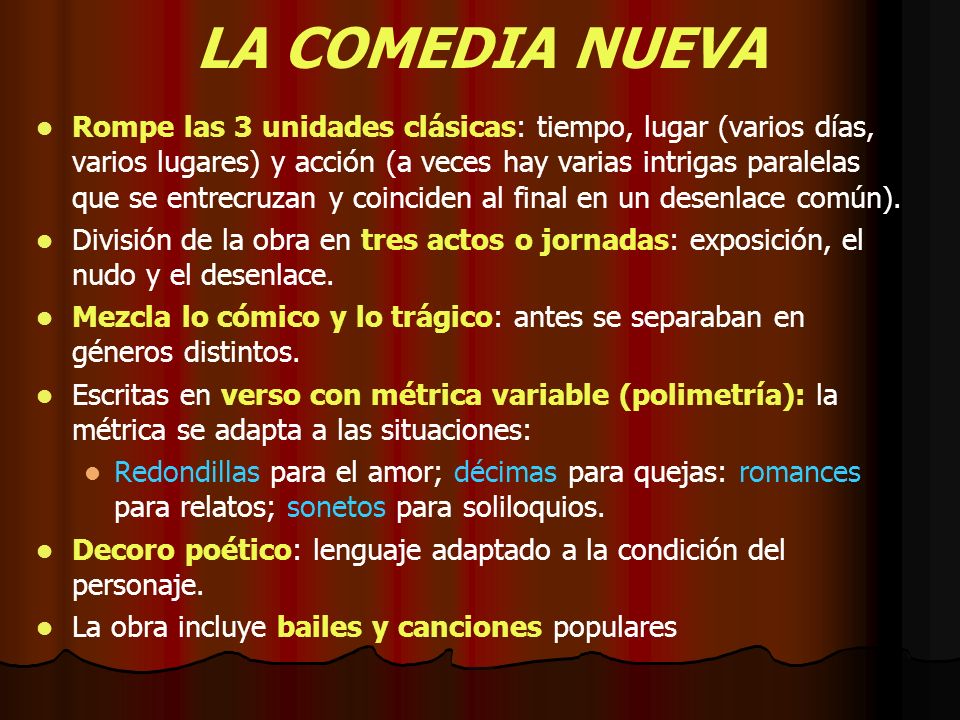 LA COMEDIA NUEVA

- Rompe las 3 unidades clásicas: tiempo, lugar (varios días, varios lugares) y acción (a veces hay varias intrigas paralelas que se entrecruzan y coinciden al final en un desenlace común).
- División de la obra en tres actos o jornadas: exposición, el nudo y el desenlace.
- Mezcla lo cómico y lo trágico: antes se separaban en géneros distintos.
- Escritas en verso con métrica variable (polimetría): la métrica se adapta a las situaciones:
  - Redondillas para el amor; décimas para quejas: romances para relatos; sonetos para soliloquios.
- Decoro poético: lenguaje adaptado a la condición del personaje.
- La obra incluye bailes y canciones populares